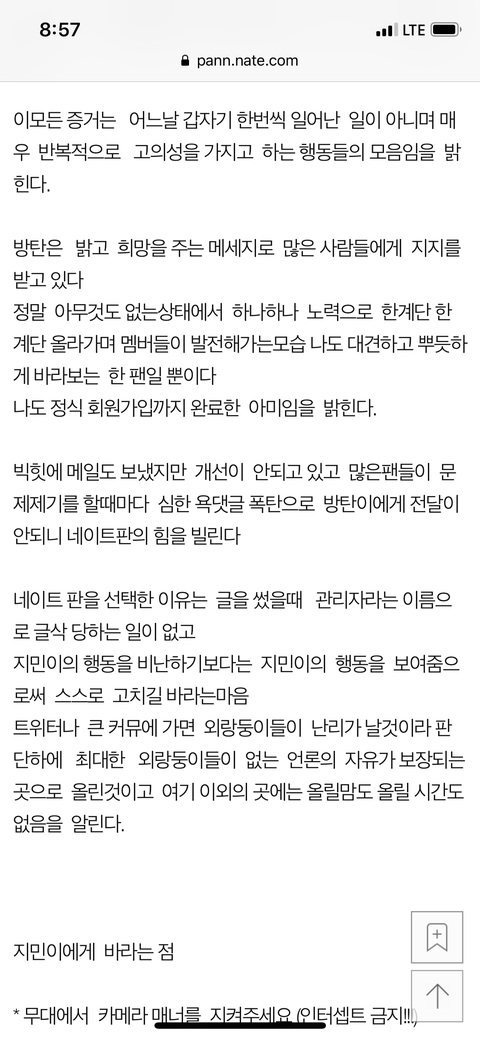 8:57
LTE
pann.nate.com

이모든 증거는 어느날 갑자기 한번씩 일어난 일이 아니며 매우 반복적으로 고의성을 가지고 하는 행동들의 모음임을 밝힌다.

방탄은 밝고 희망을 주는 메세지로 많은 사람들에게 지지를 받고 있다
정말 아무것도 없는상태에서 하나하나 노력으로 한계단 한계단 올라가며 멤버들이 발전해가는모습 나도 대견하고 뿌듯하게 바라보는 한 팬일 뿐이다
나도 정식 회원가입까지 완료한 아미임을 밝힌다.

빅힛에 메일도 보냈지만 개선이 안되고 있고 많은팬들이 문제제기를 할때마다 심한 욕댓글 폭탄으로 방탄이에게 전달이 안되니 네이트판의 힘을 빌린다

네이트 판을 선택한 이유는 글을 썼을때 관리자라는 이름으로 글삭 당하는 일이 없고
지민이의 행동을 비난하기보다는 지민이의 행동을 보여줌으로써 스스로 고치길 바라는마음
트위터나 큰 커뮤에 가면 외랑둥이들이 난리가 날것이라 판단하에 최대한 외랑둥이들이 없는 언론의 자유가 보장되는 곳으로 올린것이고 여기 이외의 곳에는 올릴맘도 올릴 시간도 없음을 알린다.

지민이에게 바라는 점

* 무대에서 카메라 매너를 지켜주세요 (인터셉트 금지!!!)